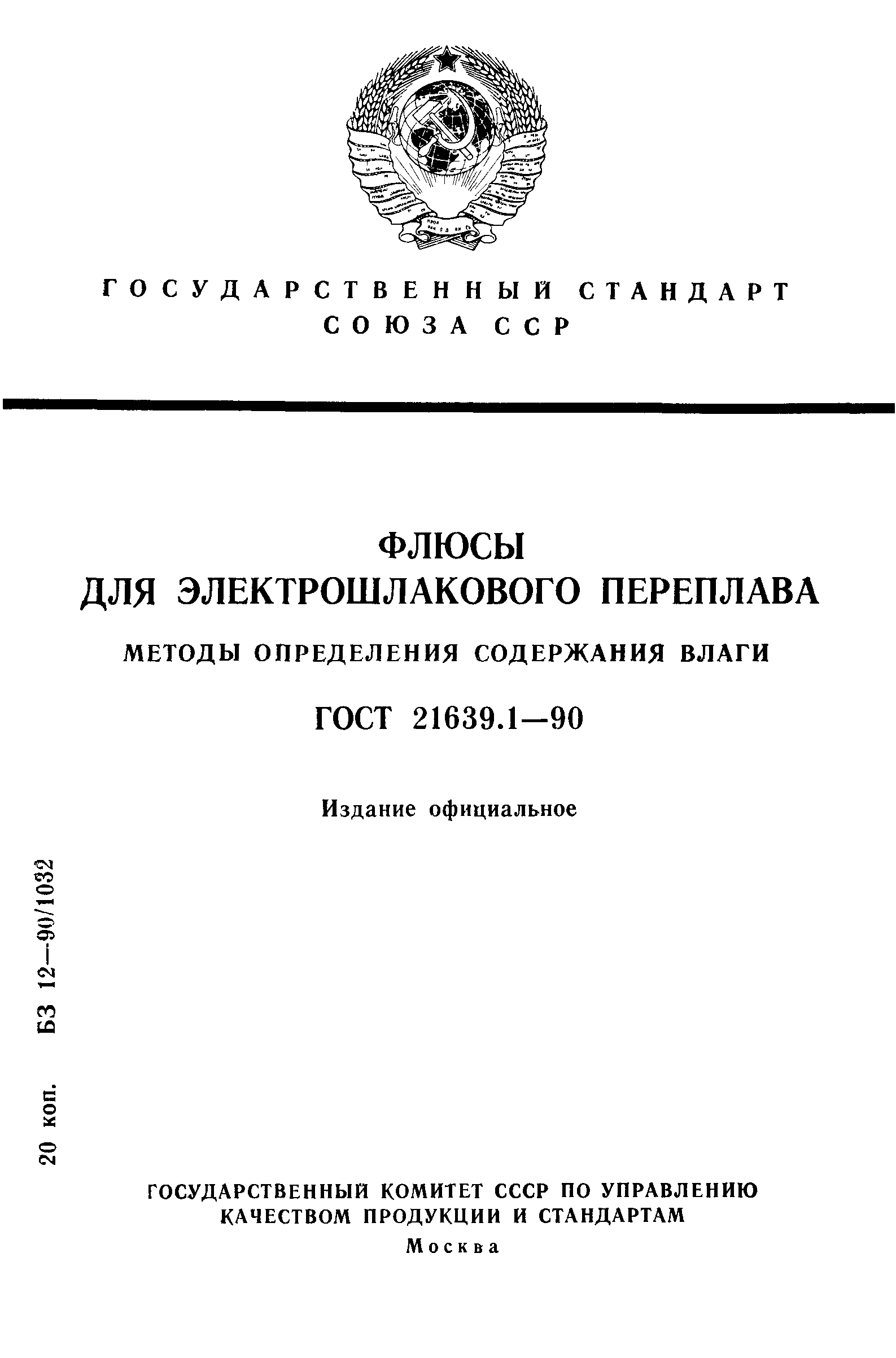 ГОСУДАРСТВЕННЫЙ СТАНДАРТ
СОЮЗА ССР

ФЛЮСЫ
ДЛЯ ЭЛЕКТРОШЛАКОВОГО ПЕРЕПЛАВА

МЕТОДЫ ОПРЕДЕЛЕНИЯ СОДЕРЖАНИЯ ВЛАГИ

ГОСТ 21639.1—90

Издание официальное

20 коп. БЗ 12—90/1032

ГОСУДАРСТВЕННЫЙ КОМИТЕТ СССР ПО УПРАВЛЕНИЮ
КАЧЕСТВОМ ПРОДУКЦИИ И СТАНДАРТАМ
Москва